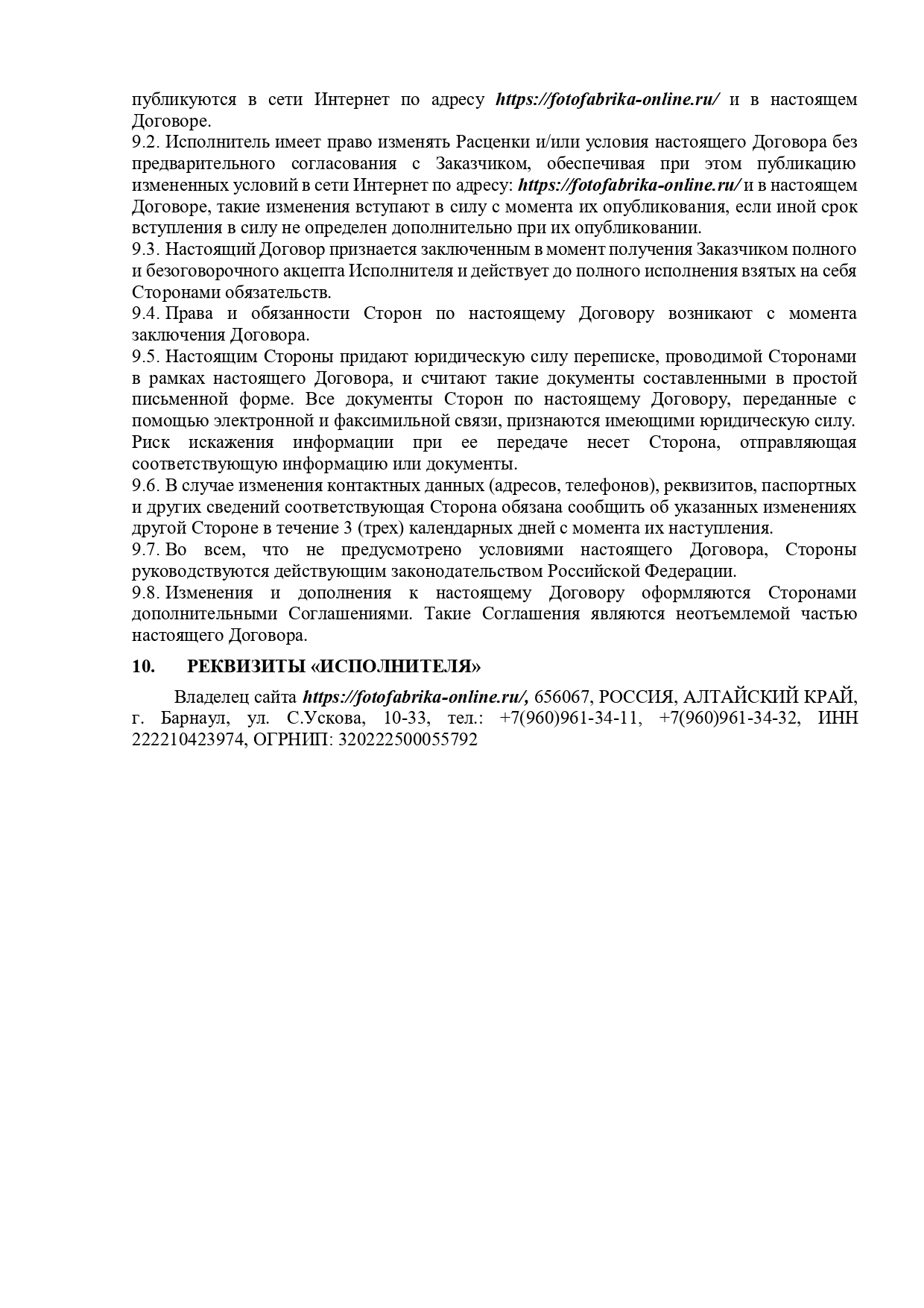 публикуются в сети Интернет по адресу https://fotofabrika-online.ru/ и в настоящем Договоре.
9.2. Исполнитель имеет право изменять Расценки и/или условия настоящего Договора без предварительного согласования с Заказчиком, обеспечивая при этом публикацию измененных условий в сети Интернет по адресу: https://fotofabrika-online.ru/ и в настоящем Договоре, такие изменения вступают в силу с момента их опубликования, если иной срок вступления в силу не определен дополнительно при их опубликовании.
9.3. Настоящий Договор признается заключенным в момент получения Заказчиком полного и безоговорочного акцепта Исполнителя и действует до полного исполнения взятых на себя Сторонами обязательств.
9.4. Права и обязанности Сторон по настоящему Договору возникают с момента заключения Договора.
9.5. Настоящим Стороны придают юридическую силу переписке, проводимой Сторонами в рамках настоящего Договора, и считают такие документы составленными в простой письменной форме. Все документы Сторон по настоящему Договору, переданные с помощью электронной и факсимильной связи, признаются имеющими юридическую силу. Риск искажения информации при ее передаче несет Сторона, отправляющая соответствующую информацию или документы.
9.6. В случае изменения контактных данных (адресов, телефонов), реквизитов, паспортных и других сведений соответствующая Сторона обязана сообщить об указанных изменениях другой Стороне в течение 3 (трех) календарных дней с момента их наступления.
9.7. Во всем, что не предусмотрено условиями настоящего Договора, Стороны руководствуются действующим законодательством Российской Федерации.
9.8. Изменения и дополнения к настоящему Договору оформляются Сторонами дополнительными Соглашениями. Такие Соглашения являются неотъемлемой частью настоящего Договора.

10. РЕКВИЗИТЫ «ИСПОЛНИТЕЛЯ»

Владелец сайта https://fotofabrika-online.ru/, 656067, РОССИЯ, АЛТАЙСКИЙ КРАЙ, г. Барнаул, ул. С.Ускова, 10-33, тел.: +7(960)961-34-11, +7(960)961-34-32, ИНН 222210423974, ОГРНИП: 320222500055792